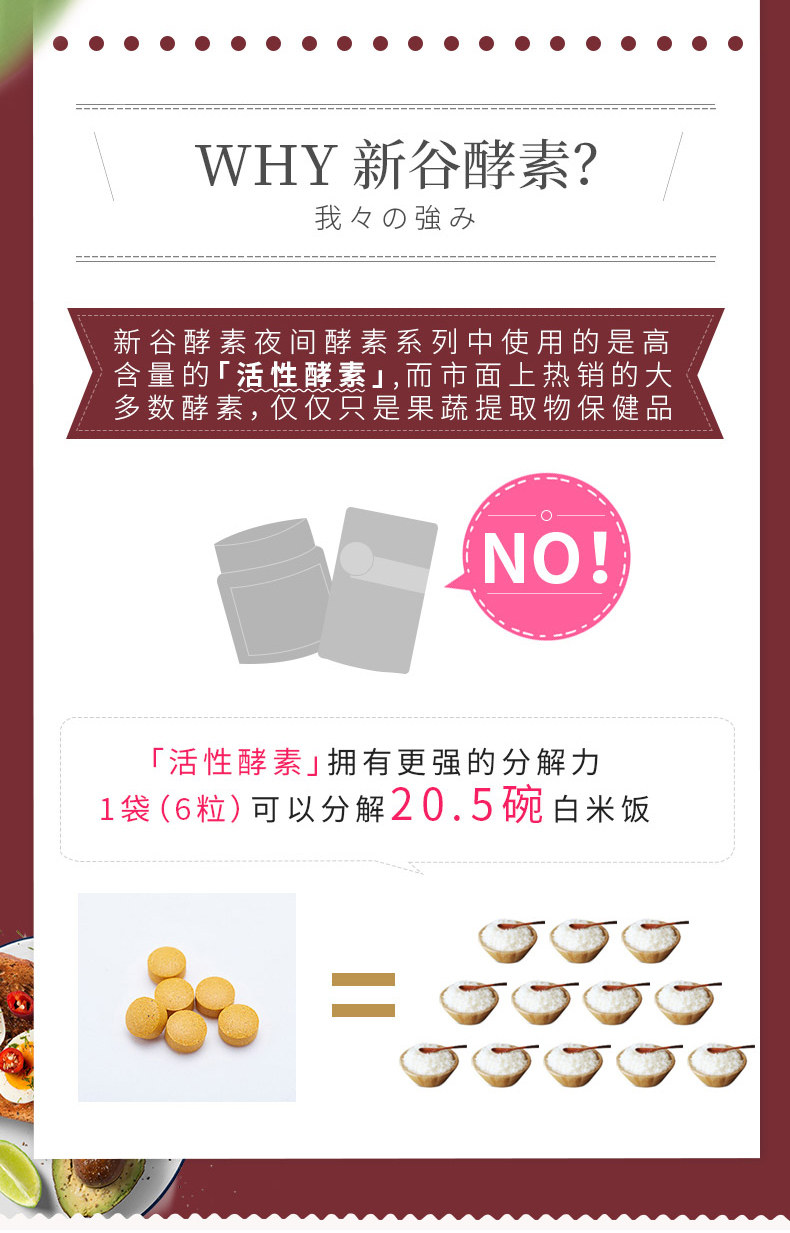 WHY 新谷酵素?
我々の強み

新谷酵素夜间酵素系列中使用的是高含量的「活性酵素」,而市面上热销的大多数酵素,仅仅只是果蔬提取物保健品

NO!

「活性酵素」拥有更强的分解力
1袋(6粒)可以分解20.5碗白米饭

=